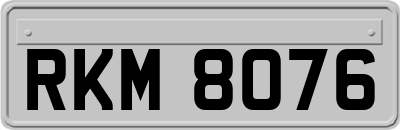 RKM 8076